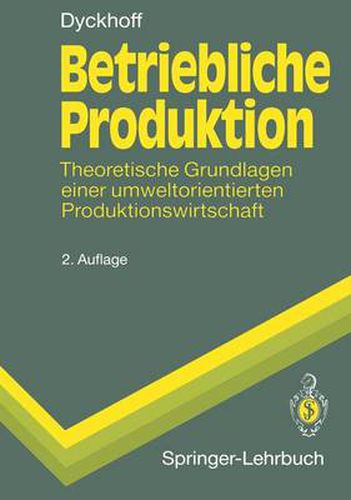 Dyckhoff

Betriebliche Produktion

Theoretische Grundlagen einer umweltorientierten Produktionswirtschaft

2. Auflage

Springer-Lehrbuch